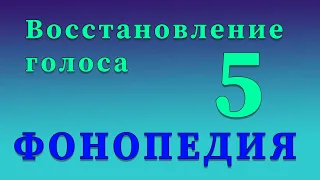 Восстановление голоса

5

ФОНОПЕДИЯ